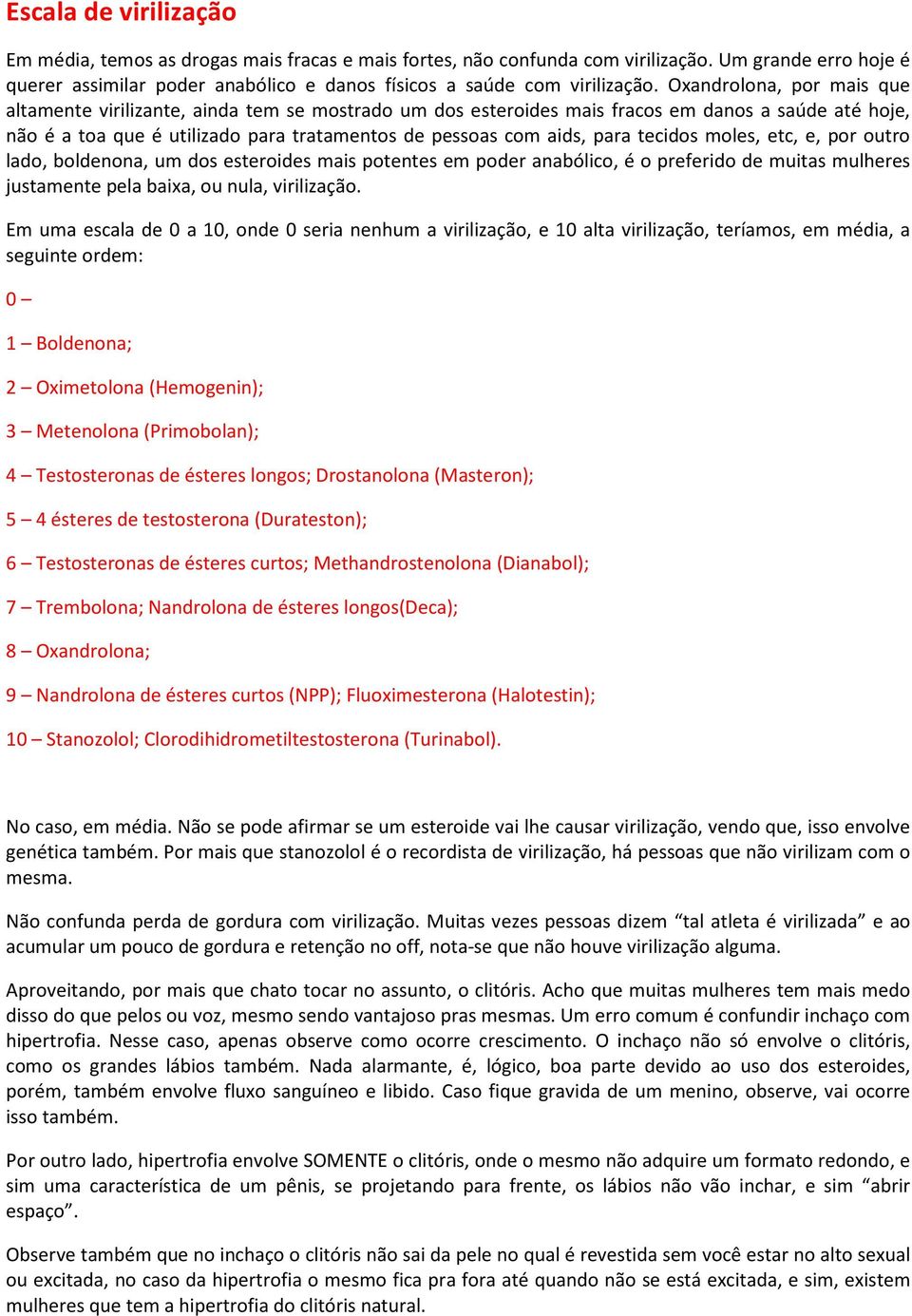 Escala de virilização

Em média, temos as drogas mais fracas e mais fortes, não confunda com virilização. Um grande erro hoje é querer assimilar poder anabólico e danos físicos a saúde com virilização. Oxandrolona, por mais que altamente virilizante, ainda tem se mostrado um dos esteroides mais fracos em danos a saúde até hoje, não é a toa que é utilizado para tratamentos de pessoas com aids, para tecidos moles, etc, e, por outro lado, boldenona, um dos esteroides mais potentes em poder anabólico, é o preferido de muitas mulheres justamente pela baixa, ou nula, virilização.

Em uma escala de 0 a 10, onde 0 seria nenhum a virilização, e 10 alta virilização, teríamos, em média, a seguinte ordem:

0 –

1 – Boldenona;

2 – Oximetolona (Hemogenin);

3 – Metenolona (Primobolan);

4 – Testosteronas de ésteres longos; Drostanolona (Masteron);

5 – 4 ésteres de testosterona (Durateston);

6 – Testosteronas de ésteres curtos; Methandrostenolona (Dianabol);

7 – Trembolona; Nandrolona de ésteres longos(Deca);

8 – Oxandrolona;

9 – Nandrolona de ésteres curtos (NPP); Fluoximesterona (Halotestin);

10 – Stanozolol; Clorodihidrometiltestosterona (Turinabol).

No caso, em média. Não se pode afirmar se um esteroide vai lhe causar virilização, vendo que, isso envolve genética também. Por mais que stanozolol é o recordista de virilização, há pessoas que não virilizam com o mesma.

Não confunda perda de gordura com virilização. Muitas vezes pessoas dizem “tal atleta é virilizada” e ao acumular um pouco de gordura e retenção no off, nota-se que não houve virilização alguma.

Aproveitando, por mais que chato tocar no assunto, o clitóris. Acho que muitas mulheres tem mais medo disso do que pelos ou voz, mesmo sendo vantajoso pras mesmas. Um erro comum é confundir inchaço com hipertrofia. Nesse caso, apenas observe como ocorre crescimento. O inchaço não só envolve o clitóris, como os grandes lábios também. Nada alarmante, é, lógico, boa parte devido ao uso dos esteroides, porém, também envolve fluxo sanguíneo e libido. Caso fique gravida de um menino, observe, vai ocorre isso também.

Por outro lado, hipertrofia envolve SOMENTE o clitóris, onde o mesmo não adquire um formato redondo, e sim uma característica de um pênis, se projetando para frente, os lábios não vão inchar, e sim “abrir espaço”.

Observe também que no inchaço o clitóris não sai da pele no qual é revestida sem você estar no alto sexual ou excitada, no caso da hipertrofia o mesmo fica pra fora até quando não se está excitada, e sim, existem mulheres que tem a hipertrofia do clitóris natural.